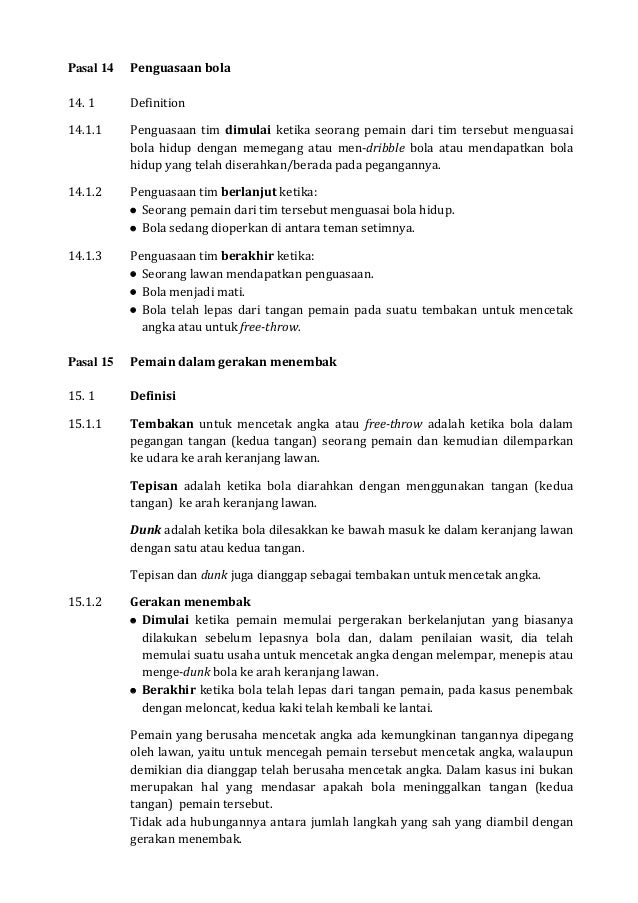 Pasal 14 Penguasaan bola

14. 1 Definition

14.1.1 Penguasaan tim dimulai ketika seorang pemain dari tim tersebut menguasai bola hidup dengan memegang atau men-dribble bola atau mendapatkan bola hidup yang telah diserahkan/berada pada pegangannya.

14.1.2 Penguasaan tim berlanjut ketika:
● Seorang pemain dari tim tersebut menguasai bola hidup.
● Bola sedang dioperkan di antara teman setimnya.

14.1.3 Penguasaan tim berakhir ketika:
● Seorang lawan mendapatkan penguasaan.
● Bola menjadi mati.
● Bola telah lepas dari tangan pemain pada suatu tembakan untuk mencetak angka atau untuk free-throw.

Pasal 15 Pemain dalam gerakan menembak

15. 1 Definisi

15.1.1 Tembakan untuk mencetak angka atau free-throw adalah ketika bola dalam pegangan tangan (kedua tangan) seorang pemain dan kemudian dilemparkan ke udara ke arah keranjang lawan.

Tepisan adalah ketika bola diarahkan dengan menggunakan tangan (kedua tangan) ke arah keranjang lawan.

Dunk adalah ketika bola dilesakkan ke bawah masuk ke dalam keranjang lawan dengan satu atau kedua tangan.

Tepisan dan dunk juga dianggap sebagai tembakan untuk mencetak angka.

15.1.2 Gerakan menembak
● Dimulai ketika pemain memulai pergerakan berkelanjutan yang biasanya dilakukan sebelum lepasnya bola dan, dalam penilaian wasit, dia telah memulai suatu usaha untuk mencetak angka dengan melempar, menepis atau menge-dunk bola ke arah keranjang lawan.
● Berakhir ketika bola telah lepas dari tangan pemain, pada kasus penembak dengan meloncat, kedua kaki telah kembali ke lantai.

Pemain yang berusaha mencetak angka ada kemungkinan tangannya dipegang oleh lawan, yaitu untuk mencegah pemain tersebut mencetak angka, walaupun demikian dia dianggap telah berusaha mencetak angka. Dalam kasus ini bukan merupakan hal yang mendasar apakah bola meninggalkan tangan (kedua tangan) pemain tersebut.
Tidak ada hubungannya antara jumlah langkah yang sah yang diambil dengan gerakan menembak.